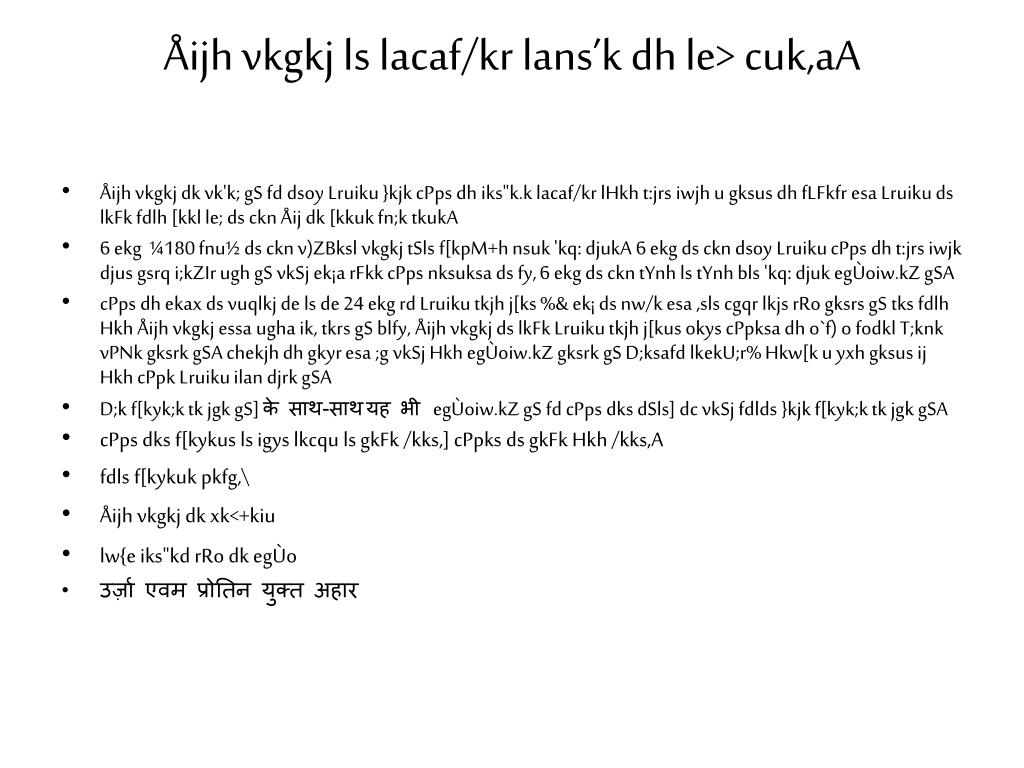 Åijh vkgkj ls lacaf/kr lans'k dh le> cuk,aA

• Åijh vkgkj dk vk'k; gS fd dsoy Lruiku }kjk cPps dh iks"k.k lacaf/kr lHkh t:jrs iwjh u gksus dh fLFkfr esa Lruiku ds lkFk fdlh [kkl le; ds ckn Åij dk [kkuk fn;k tkukA
• 6 ekg ¼180 fnu½ ds ckn v)ZBksl vkgkj tSls f[kpM+h nsuk 'kq: djukA 6 ekg ds ckn dsoy Lruiku cPps dh t:jrs iwjk djus gsrq i;kZIr ugh gS vkSj ek¡a rFkk cPps nksuksa ds fy, 6 ekg ds ckn tYnh ls tYnh bls 'kq: djuk egÙoiw.kZ gSA
• cPps dh ekax ds vuqlkj de ls de 24 ekg rd Lruiku tkjh j[ks %& ek¡ ds nw/k esa ,sls cgqr lkjs rRo gksrs gS tks fdlh Hkh Åijh vkgkj essa ugha ik, tkrs gS blfy, Åijh vkgkj ds lkFk Lruiku tkjh j[kus okys cPpksa dh o`f) o fodkl T;knk vPNk gksrk gSA chekjh dh gkyr esa ;g vkSj Hkh egÙoiw.kZ gksrk gS D;ksafd lkekU;r% Hkw[k u yxh gksus ij Hkh cPpk Lruiku ilan djrk gSA
• D;k f[kyk;k tk jgk gS] के साथ-साथ यह भी egÙoiw.kZ gS fd cPps dks dSls] dc vkSj fdlds }kjk f[kyk;k tk jgk gSA
• cPps dks f[kykus ls igys lkcqu ls gkFk /kks,] cPpks ds gkFk Hkh /kks,A
• fdls f[kykuk pkfg,\
• Åijh vkgkj dk xk<+kiu
• lw{e iks"kd rRo dk egÙo
• उर्ज़ा एवम प्रोतिन युक्त अहार